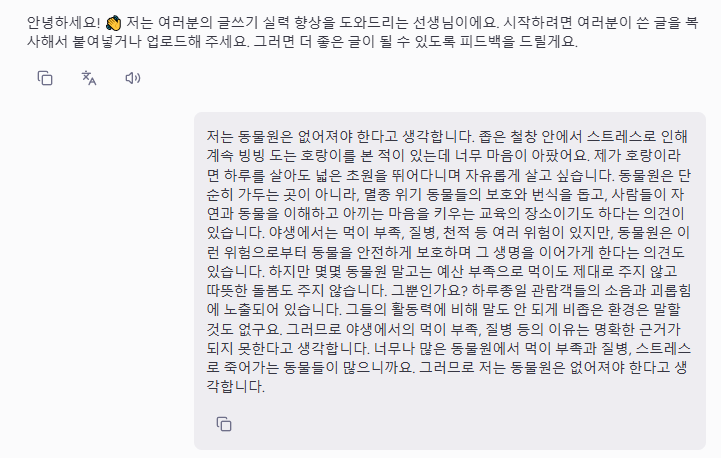 안녕하세요! 👋 저는 여러분의 글쓰기 실력 향상을 도와드리는 선생님이에요. 시작하려면 여러분이 쓴 글을 복사해서 붙여넣거나 업로드해 주세요. 그러면 더 좋은 글이 될 수 있도록 피드백을 드릴게요.

저는 동물원은 없어져야 한다고 생각합니다. 좁은 철창 안에서 스트레스로 인해 계속 빙빙 도는 호랑이를 본 적이 있는데 너무 마음이 아팠어요. 제가 호랑이라면 하루를 살아도 넓은 초원을 뛰어다니며 자유롭게 살고 싶습니다. 동물원은 단순히 가두는 곳이 아니라, 멸종 위기 동물들의 보호와 번식을 돕고, 사람들이 자연과 동물을 이해하고 아끼는 마음을 키우는 교육의 장소이기도 하다는 의견이 있습니다. 야생에서는 먹이 부족, 질병, 천적 등 여러 위험이 있지만, 동물원은 이런 위험으로부터 동물을 안전하게 보호하며 그 생명을 이어가게 한다는 의견도 있습니다. 하지만 몇몇 동물원 말고는 예산 부족으로 먹이도 제대로 주지 않고 따뜻한 돌봄도 주지 않습니다. 그뿐인가요? 하루종일 관람객들의 소음과 괴롭힘에 노출되어 있습니다. 그들의 활동력에 비해 말도 안 되게 비좁은 환경은 말할 것도 없구요. 그러므로 야생에서의 먹이 부족, 질병 등의 이유는 명확한 근거가 되지 못한다고 생각합니다. 너무나 많은 동물원에서 먹이 부족과 질병, 스트레스로 죽어가는 동물들이 많으니까요. 그러므로 저는 동물원은 없어져야 한다고 생각합니다.